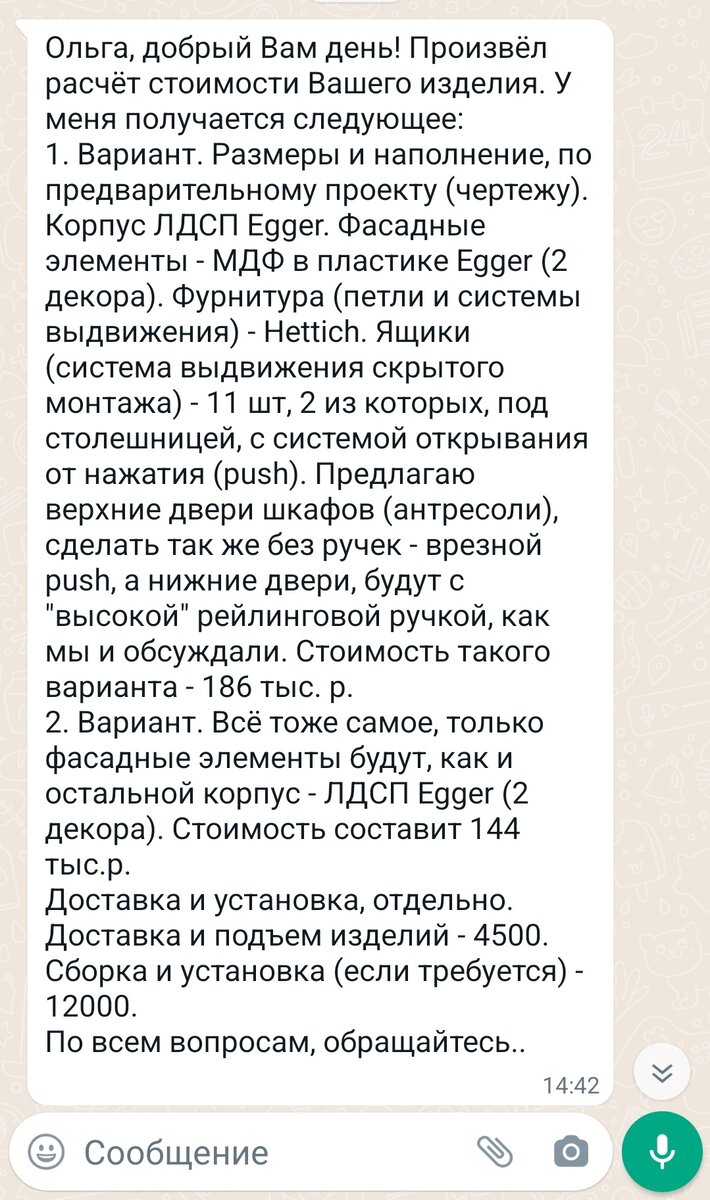 Ольга, добрый Вам день! Произвёл расчёт стоимости Вашего изделия. У меня получается следующее:
1. Вариант. Размеры и наполнение, по предварительному проекту (чертежу). Корпус ЛДСП Egger. Фасадные элементы - МДФ в пластике Egger (2 декора). Фурнитура (петли и системы выдвижения) - Hettich. Ящики (система выдвижения скрытого монтажа) - 11 шт, 2 из которых, под столешницей, с системой открывания от нажатия (push). Предлагаю верхние двери шкафов (антресоли), сделать так же без ручек - врезной push, а нижние двери, будут с "высокой" рейлинговой ручкой, как мы и обсуждали. Стоимость такого варианта - 186 тыс. р.
2. Вариант. Всё тоже самое, только фасадные элементы будут, как и остальной корпус - ЛДСП Egger (2 декора). Стоимость составит 144 тыс.р.
Доставка и установка, отдельно.
Доставка и подъем изделий - 4500.
Сборка и установка (если требуется) - 12000.
По всем вопросам, обращайтесь..
14:42

Сообщение